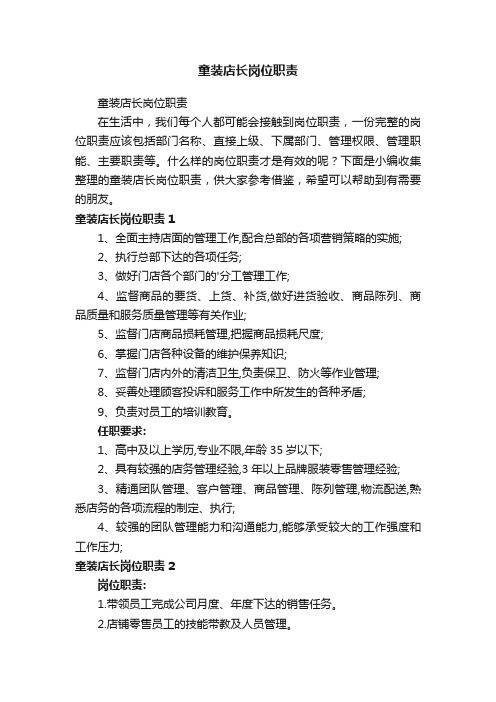 童装店长岗位职责

童装店长岗位职责

在生活中，我们每个人都可能会接触到岗位职责，一份完整的岗位职责应该包括部门名称、直接上级、下属部门、管理权限、管理职能、主要职责等。什么样的岗位职责才是有效的呢？下面是小编收集整理的童装店长岗位职责，供大家参考借鉴，希望可以帮助到有需要的朋友。

童装店长岗位职责 1

1、全面主持店面的管理工作,配合总部的各项营销策略的实施;

2、执行总部下达的各项任务;

3、做好门店各个部门的'分工管理工作;

4、监督商品的要货、上货、补货,做好进货验收、商品陈列、商品质量和服务质量管理等有关作业;

5、监督门店商品损耗管理,把握商品损耗尺度;

6、掌握门店各种设备的维护保养知识;

7、监督门店内外的清洁卫生,负责保卫、防火等作业管理;

8、妥善处理顾客投诉和服务工作中所发生的各种矛盾;

9、负责对员工的培训教育。

任职要求:

1、高中及以上学历,专业不限,年龄 35 岁以下;

2、具有较强的店务管理经验,3 年以上品牌服装零售管理经验;

3、精通团队管理、客户管理、商品管理、陈列管理,物流配送,熟悉店务的各项流程的制定、执行;

4、较强的团队管理能力和沟通能力,能够承受较大的工作强度和工作压力;

童装店长岗位职责 2

岗位职责:

1.带领员工完成公司月度、年度下达的销售任务。

2.店铺零售员工的技能带教及人员管理。